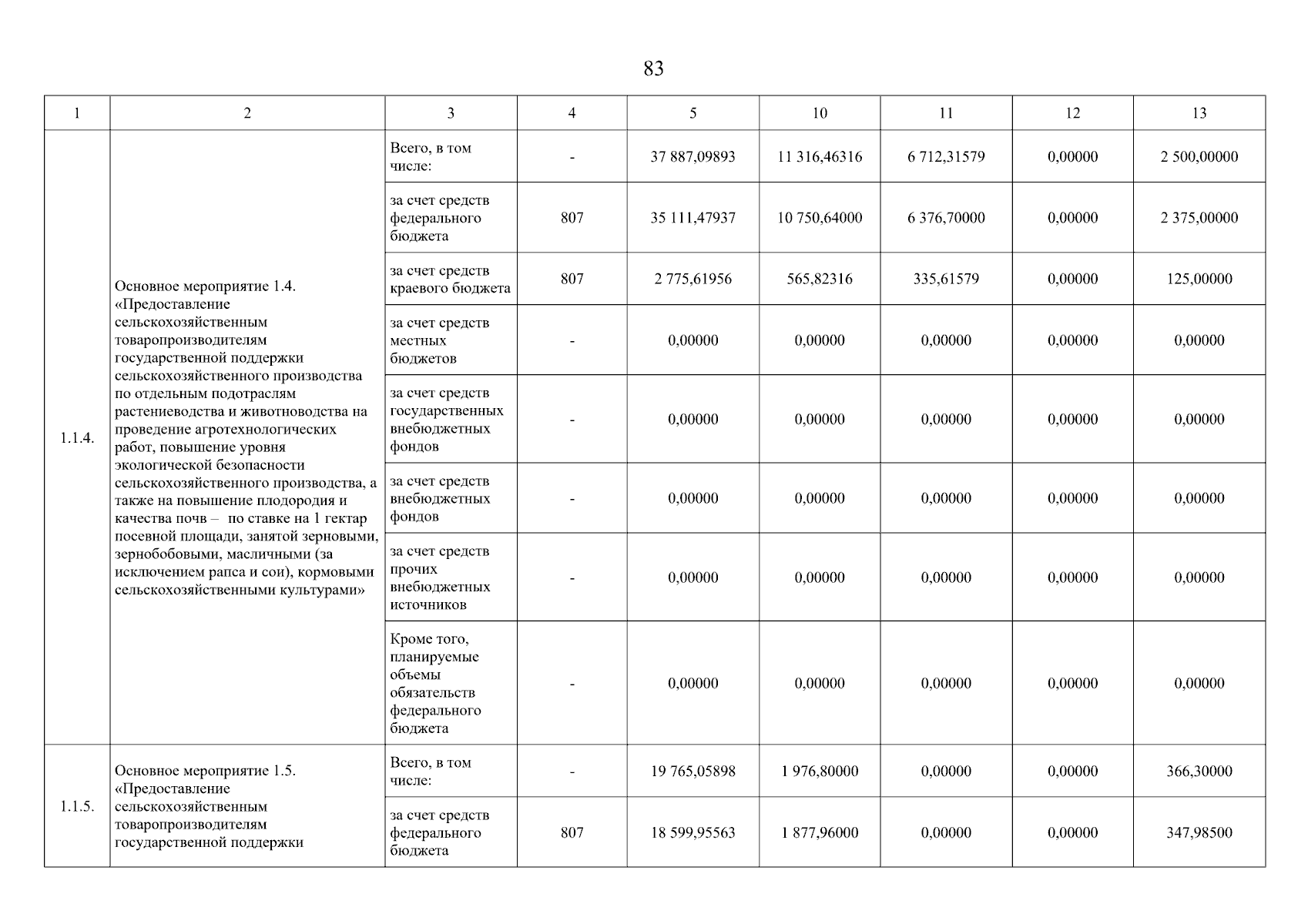 83

| 1 | 2 | 3 | 4 | 5 | 10 | 11 | 12 | 13 |
|---|---|---|---|---|---|---|---|---|
| 1.1.4. | Основное мероприятие 1.4. «Предоставление сельскохозяйственным товаропроизводителям государственной поддержки сельскохозяйственного производства по отдельным подотраслям растениеводства и животноводства на проведение агротехнологических работ, повышение уровня экологической безопасности сельскохозяйственного производства, а также на повышение плодородия и качества почв – по ставке на 1 гектар посевной площади, занятой зерновыми, зернобобовыми, масличными (за исключением рапса и сои), кормовыми сельскохозяйственными культурами» | Всего, в том числе: | - | 37 887,09893 | 11 316,46316 | 6 712,31579 | 0,00000 | 2 500,00000 |
| | | за счет средств федерального бюджета | 807 | 35 111,47937 | 10 750,64000 | 6 376,70000 | 0,00000 | 2 375,00000 |
| | | за счет средств краевого бюджета | 807 | 2 775,61956 | 565,82316 | 335,61579 | 0,00000 | 125,00000 |
| | | за счет средств местных бюджетов | - | 0,00000 | 0,00000 | 0,00000 | 0,00000 | 0,00000 |
| | | за счет средств государственных внебюджетных фондов | - | 0,00000 | 0,00000 | 0,00000 | 0,00000 | 0,00000 |
| | | за счет средств внебюджетных фондов | - | 0,00000 | 0,00000 | 0,00000 | 0,00000 | 0,00000 |
| | | за счет средств прочих внебюджетных источников | - | 0,00000 | 0,00000 | 0,00000 | 0,00000 | 0,00000 |
| | | Кроме того, планируемые объемы обязательств федерального бюджета | - | 0,00000 | 0,00000 | 0,00000 | 0,00000 | 0,00000 |
| 1.1.5. | Основное мероприятие 1.5. «Предоставление сельскохозяйственным товаропроизводителям государственной поддержки | Всего, в том числе: | - | 19 765,05898 | 1 976,80000 | 0,00000 | 0,00000 | 366,30000 |
| | | за счет средств федерального бюджета | 807 | 18 599,95563 | 1 877,96000 | 0,00000 | 0,00000 | 347,98500 |